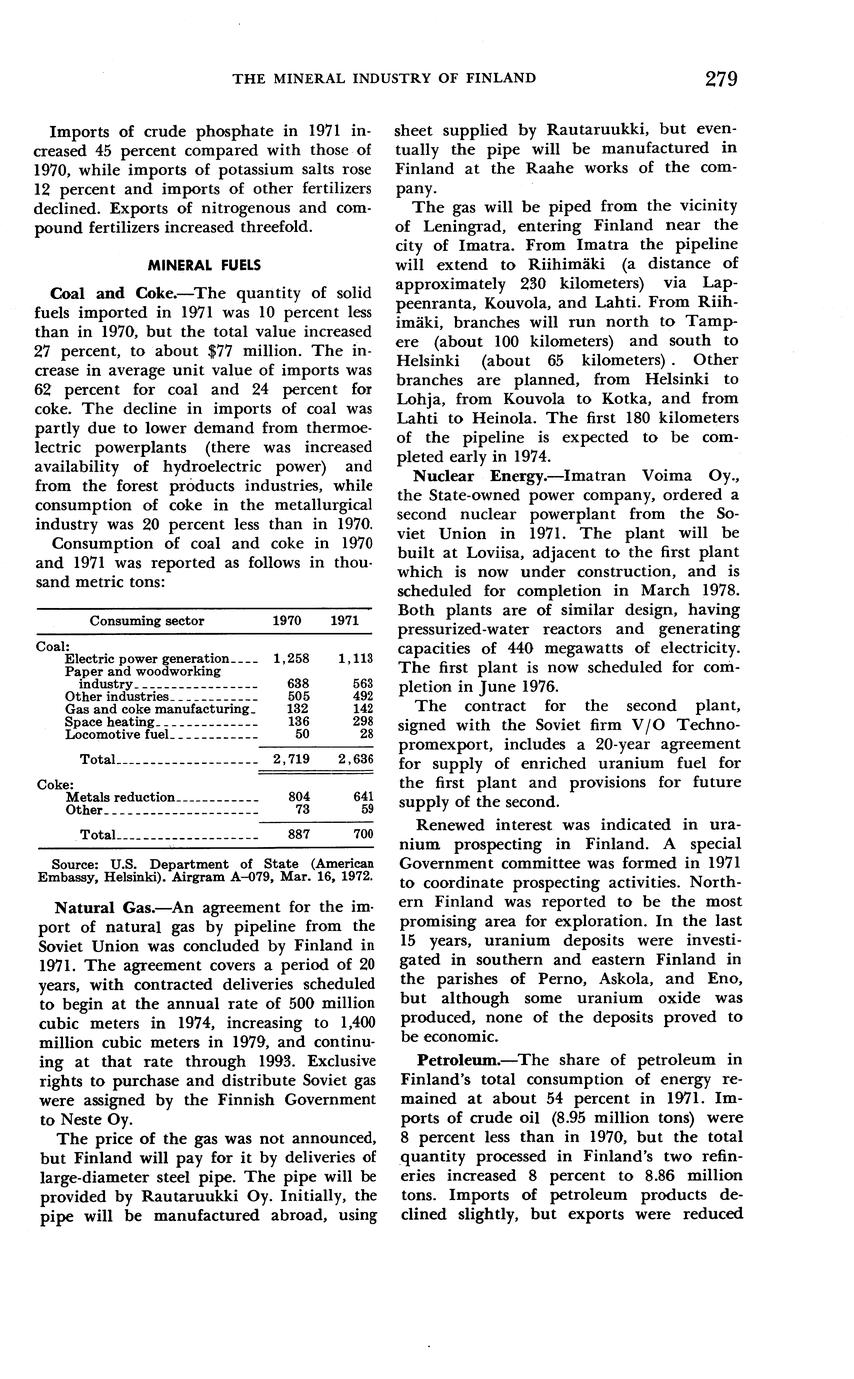 THE MINERAL INDUSTRY OF FINLAND 279

Imports of crude phosphate in 1971 increased 45 percent compared with those of 1970, while imports of potassium salts rose 12 percent and imports of other fertilizers declined. Exports of nitrogenous and compound fertilizers increased threefold.

MINERAL FUELS

Coal and Coke.—The quantity of solid fuels imported in 1971 was 10 percent less than in 1970, but the total value increased 27 percent, to about $77 million. The increase in average unit value of imports was 62 percent for coal and 24 percent for coke. The decline in imports of coal was partly due to lower demand from thermoelectric powerplants (there was increased availability of hydroelectric power) and from the forest products industries, while consumption of coke in the metallurgical industry was 20 percent less than in 1970.

Consumption of coal and coke in 1970 and 1971 was reported as follows in thousand metric tons:

| Consuming sector | 1970 | 1971 |
|---|---|---|
| Coal: | | |
| Electric power generation | 1,258 | 1,113 |
| Paper and woodworking industry | 638 | 563 |
| Other industries | 505 | 492 |
| Gas and coke manufacturing | 132 | 142 |
| Space heating | 136 | 298 |
| Locomotive fuel | 50 | 28 |
| Total | 2,719 | 2,636 |
| Coke: | | |
| Metals reduction | 804 | 641 |
| Other | 73 | 59 |
| Total | 887 | 700 |

Source: U.S. Department of State (American Embassy, Helsinki). Airgram A–079, Mar. 16, 1972.

Natural Gas.—An agreement for the import of natural gas by pipeline from the Soviet Union was concluded by Finland in 1971. The agreement covers a period of 20 years, with contracted deliveries scheduled to begin at the annual rate of 500 million cubic meters in 1974, increasing to 1,400 million cubic meters in 1979, and continuing at that rate through 1993. Exclusive rights to purchase and distribute Soviet gas were assigned by the Finnish Government to Neste Oy.

The price of the gas was not announced, but Finland will pay for it by deliveries of large-diameter steel pipe. The pipe will be provided by Rautaruukki Oy. Initially, the pipe will be manufactured abroad, using sheet supplied by Rautaruukki, but eventually the pipe will be manufactured in Finland at the Raahe works of the company.

The gas will be piped from the vicinity of Leningrad, entering Finland near the city of Imatra. From Imatra the pipeline will extend to Riihimäki (a distance of approximately 230 kilometers) via Lappeenranta, Kouvola, and Lahti. From Riihimäki, branches will run north to Tampere (about 100 kilometers) and south to Helsinki (about 65 kilometers). Other branches are planned, from Helsinki to Lohja, from Kouvola to Kotka, and from Lahti to Heinola. The first 180 kilometers of the pipeline is expected to be completed early in 1974.

Nuclear Energy.—Imatran Voima Oy., the State-owned power company, ordered a second nuclear powerplant from the Soviet Union in 1971. The plant will be built at Loviisa, adjacent to the first plant which is now under construction, and is scheduled for completion in March 1978. Both plants are of similar design, having pressurized-water reactors and generating capacities of 440 megawatts of electricity. The first plant is now scheduled for completion in June 1976.

The contract for the second plant, signed with the Soviet firm V/O Technopromexport, includes a 20-year agreement for supply of enriched uranium fuel for the first plant and provisions for future supply of the second.

Renewed interest was indicated in uranium prospecting in Finland. A special Government committee was formed in 1971 to coordinate prospecting activities. Northern Finland was reported to be the most promising area for exploration. In the last 15 years, uranium deposits were investigated in southern and eastern Finland in the parishes of Perno, Askola, and Eno, but although some uranium oxide was produced, none of the deposits proved to be economic.

Petroleum.—The share of petroleum in Finland's total consumption of energy remained at about 54 percent in 1971. Imports of crude oil (8.95 million tons) were 8 percent less than in 1970, but the total quantity processed in Finland's two refineries increased 8 percent to 8.86 million tons. Imports of petroleum products declined slightly, but exports were reduced